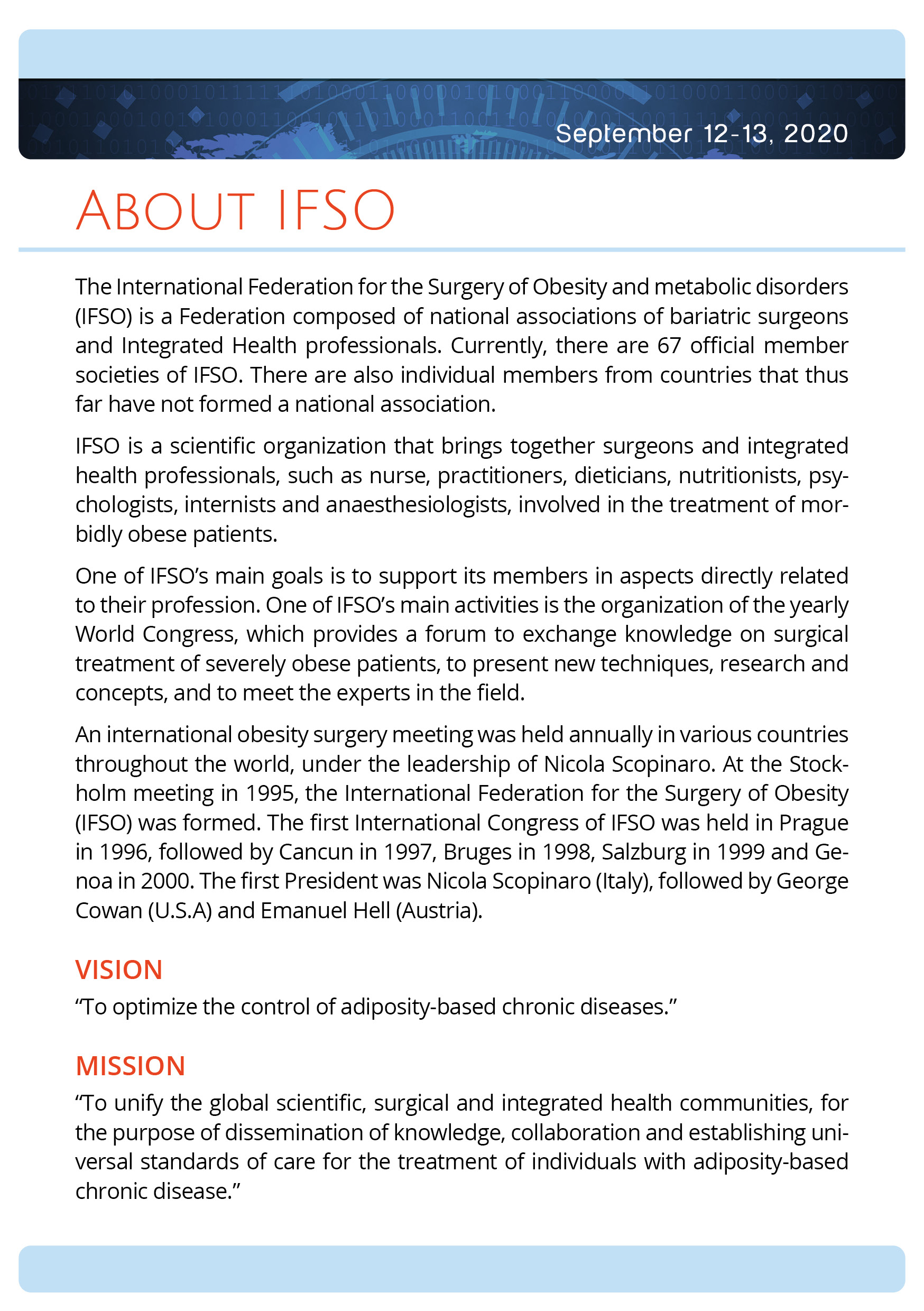 September 12-13, 2020

ABOUT IFSO

The International Federation for the Surgery of Obesity and metabolic disorders (IFSO) is a Federation composed of national associations of bariatric surgeons and Integrated Health professionals. Currently, there are 67 official member societies of IFSO. There are also individual members from countries that thus far have not formed a national association.

IFSO is a scientific organization that brings together surgeons and integrated health professionals, such as nurse, practitioners, dieticians, nutritionists, psychologists, internists and anaesthesiologists, involved in the treatment of morbidly obese patients.

One of IFSO's main goals is to support its members in aspects directly related to their profession. One of IFSO's main activities is the organization of the yearly World Congress, which provides a forum to exchange knowledge on surgical treatment of severely obese patients, to present new techniques, research and concepts, and to meet the experts in the field.

An international obesity surgery meeting was held annually in various countries throughout the world, under the leadership of Nicola Scopinaro. At the Stockholm meeting in 1995, the International Federation for the Surgery of Obesity (IFSO) was formed. The first International Congress of IFSO was held in Prague in 1996, followed by Cancun in 1997, Bruges in 1998, Salzburg in 1999 and Genoa in 2000. The first President was Nicola Scopinaro (Italy), followed by George Cowan (U.S.A) and Emanuel Hell (Austria).

VISION
"To optimize the control of adiposity-based chronic diseases."

MISSION
"To unify the global scientific, surgical and integrated health communities, for the purpose of dissemination of knowledge, collaboration and establishing universal standards of care for the treatment of individuals with adiposity-based chronic disease."